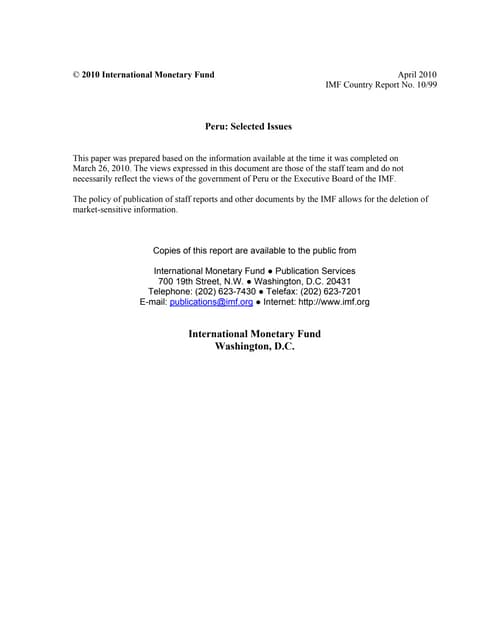 © 2010 International Monetary Fund

April 2010
IMF Country Report No. 10/99

Peru: Selected Issues

This paper was prepared based on the information available at the time it was completed on March 26, 2010. The views expressed in this document are those of the staff team and do not necessarily reflect the views of the government of Peru or the Executive Board of the IMF.

The policy of publication of staff reports and other documents by the IMF allows for the deletion of market-sensitive information.

Copies of this report are available to the public from

International Monetary Fund ● Publication Services
700 19th Street, N.W. ● Washington, D.C. 20431
Telephone: (202) 623-7430 ● Telefax: (202) 623-7201
E-mail: publications@imf.org ● Internet: http://www.imf.org

International Monetary Fund
Washington, D.C.